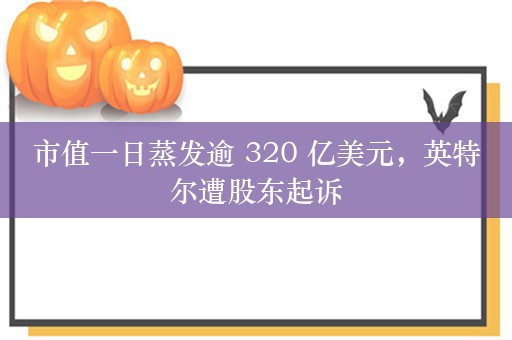 市值一日蒸发逾 320 亿美元，英特尔遭股东起诉